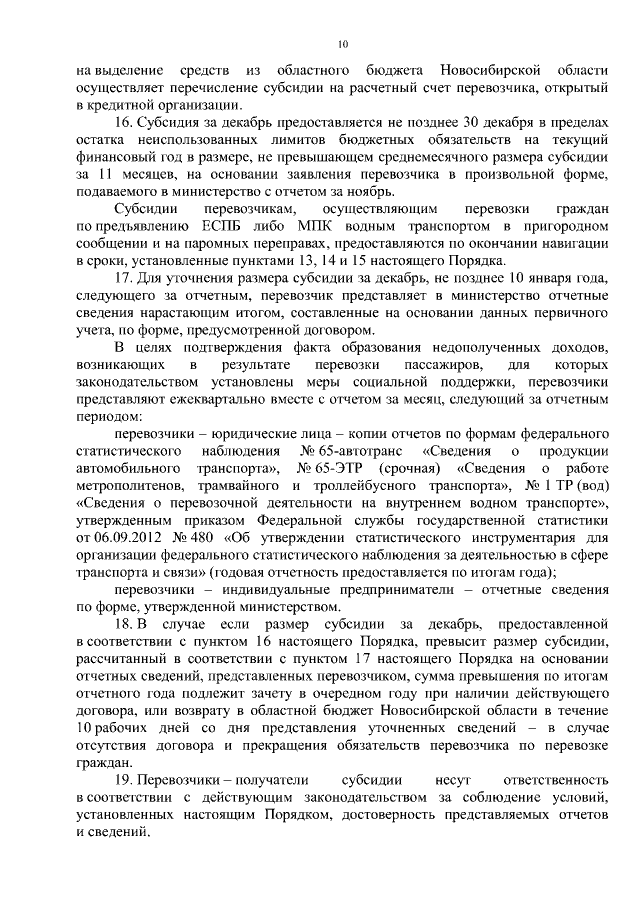 10

на выделение средств из областного бюджета Новосибирской области осуществляет перечисление субсидии на расчетный счет перевозчика, открытый в кредитной организации.

16. Субсидия за декабрь предоставляется не позднее 30 декабря в пределах остатка неиспользованных лимитов бюджетных обязательств на текущий финансовый год в размере, не превышающем среднемесячного размера субсидии за 11 месяцев, на основании заявления перевозчика в произвольной форме, подаваемого в министерство с отчетом за ноябрь.

Субсидии перевозчикам, осуществляющим перевозки граждан по предъявлению ЕСПБ либо МПК водным транспортом в пригородном сообщении и на паромных переправах, предоставляются по окончании навигации в сроки, установленные пунктами 13, 14 и 15 настоящего Порядка.

17. Для уточнения размера субсидии за декабрь, не позднее 10 января года, следующего за отчетным, перевозчик представляет в министерство отчетные сведения нарастающим итогом, составленные на основании данных первичного учета, по форме, предусмотренной договором.

В целях подтверждения факта образования недополученных доходов, возникающих в результате перевозки пассажиров, для которых законодательством установлены меры социальной поддержки, перевозчики представляют ежеквартально вместе с отчетом за месяц, следующий за отчетным периодом:

перевозчики – юридические лица – копии отчетов по формам федерального статистического наблюдения № 65-автотранс «Сведения о продукции автомобильного транспорта», № 65-ЭТР (срочная) «Сведения о работе метрополитенов, трамвайного и троллейбусного транспорта», № 1 ТР (вод) «Сведения о перевозочной деятельности на внутреннем водном транспорте», утвержденным приказом Федеральной службы государственной статистики от 06.09.2012 № 480 «Об утверждении статистического инструментария для организации федерального статистического наблюдения за деятельностью в сфере транспорта и связи» (годовая отчетность предоставляется по итогам года);

перевозчики – индивидуальные предприниматели – отчетные сведения по форме, утвержденной министерством.

18. В случае если размер субсидии за декабрь, предоставленной в соответствии с пунктом 16 настоящего Порядка, превысит размер субсидии, рассчитанный в соответствии с пунктом 17 настоящего Порядка на основании отчетных сведений, представленных перевозчиком, сумма превышения по итогам отчетного года подлежит зачету в очередном году при наличии действующего договора, или возврату в областной бюджет Новосибирской области в течение 10 рабочих дней со дня представления уточненных сведений – в случае отсутствия договора и прекращения обязательств перевозчика по перевозке граждан.

19. Перевозчики – получатели субсидии несут ответственность в соответствии с действующим законодательством за соблюдение условий, установленных настоящим Порядком, достоверность представляемых отчетов и сведений.